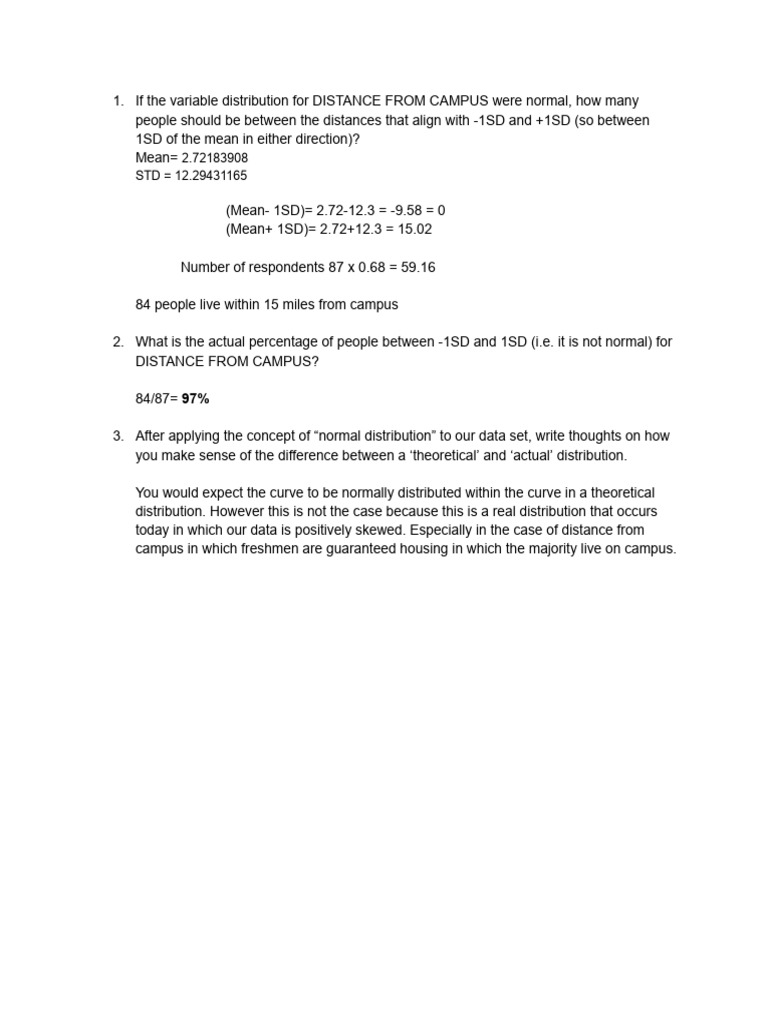 1. If the variable distribution for DISTANCE FROM CAMPUS were normal, how many people should be between the distances that align with -1SD and +1SD (so between 1SD of the mean in either direction)?
Mean= 2.72183908
STD = 12.29431165

(Mean- 1SD)= 2.72-12.3 = -9.58 = 0
(Mean+ 1SD)= 2.72+12.3 = 15.02

Number of respondents 87 x 0.68 = 59.16

84 people live within 15 miles from campus

2. What is the actual percentage of people between -1SD and 1SD (i.e. it is not normal) for DISTANCE FROM CAMPUS?

84/87= 97%

3. After applying the concept of "normal distribution" to our data set, write thoughts on how you make sense of the difference between a 'theoretical' and 'actual' distribution.

You would expect the curve to be normally distributed within the curve in a theoretical distribution. However this is not the case because this is a real distribution that occurs today in which our data is positively skewed. Especially in the case of distance from campus in which freshmen are guaranteed housing in which the majority live on campus.